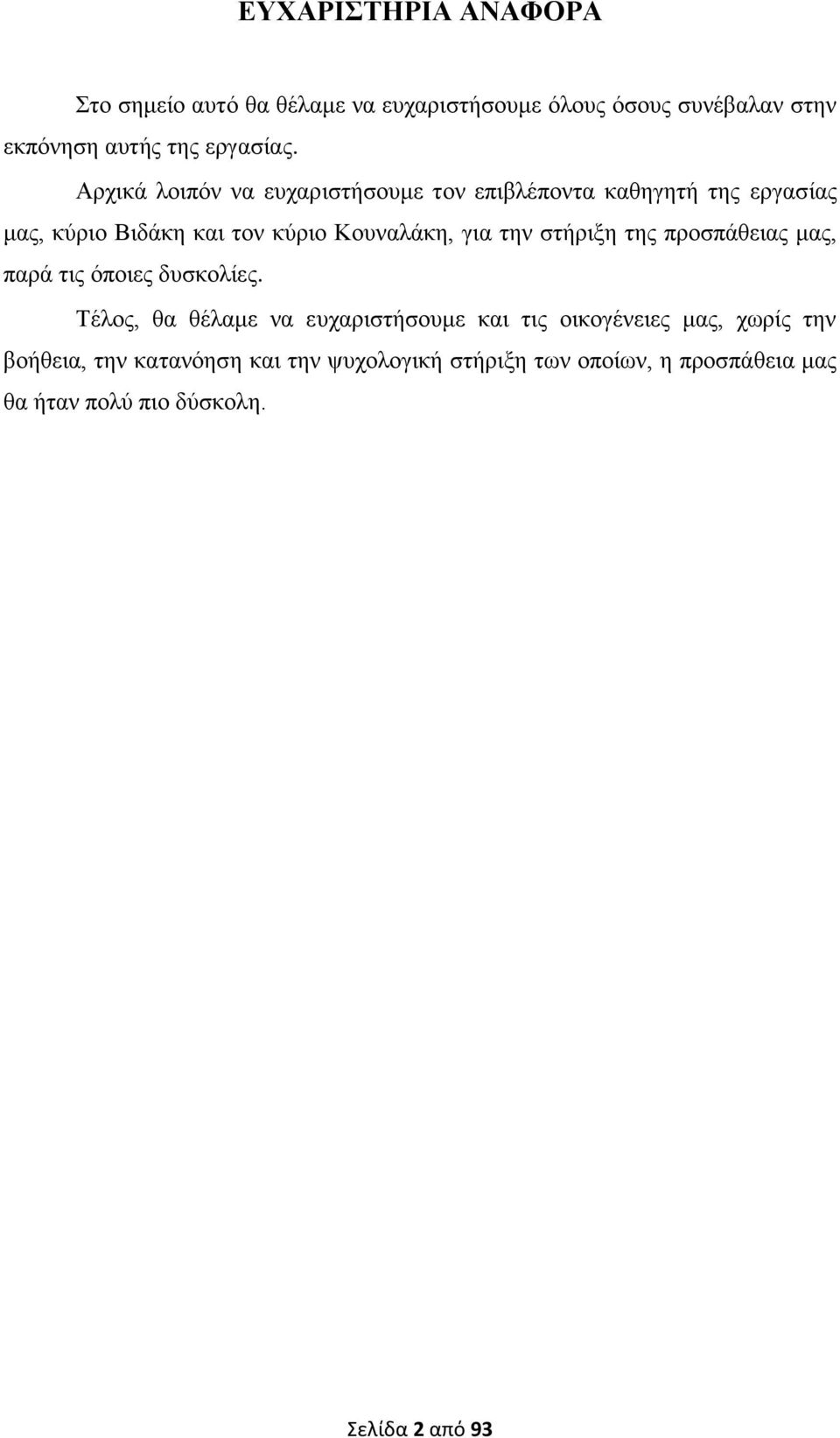 ΕΥΧΑΡΙΣΤΗΡΙΑ ΑΝΑΦΟΡΑ

Στο σημείο αυτό θα θέλαμε να ευχαριστήσουμε όλους όσους συνέβαλαν στην εκπόνηση αυτής της εργασίας.

Αρχικά λοιπόν να ευχαριστήσουμε τον επιβλέποντα καθηγητή της εργασίας μας, κύριο Βιδάκη και τον κύριο Κουναλάκη, για την στήριξη της προσπάθειας μας, παρά τις όποιες δυσκολίες.

Τέλος, θα θέλαμε να ευχαριστήσουμε και τις οικογένειες μας, χωρίς την βοήθεια, την κατανόηση και την ψυχολογική στήριξη των οποίων, η προσπάθεια μας θα ήταν πολύ πιο δύσκολη.

Σελίδα 2 από 93